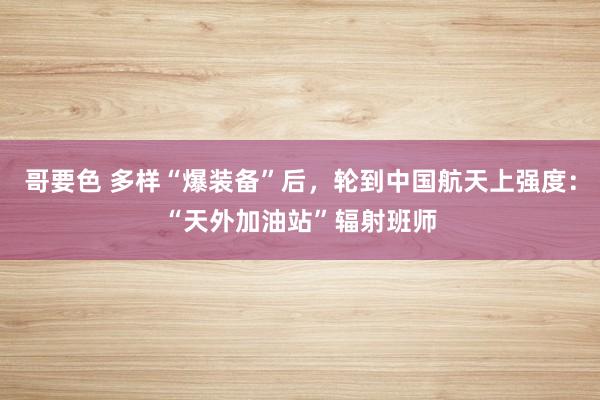 哥要色 多样“爆装备”后，轮到中国航天上强度：“天外加油站”辐射班师